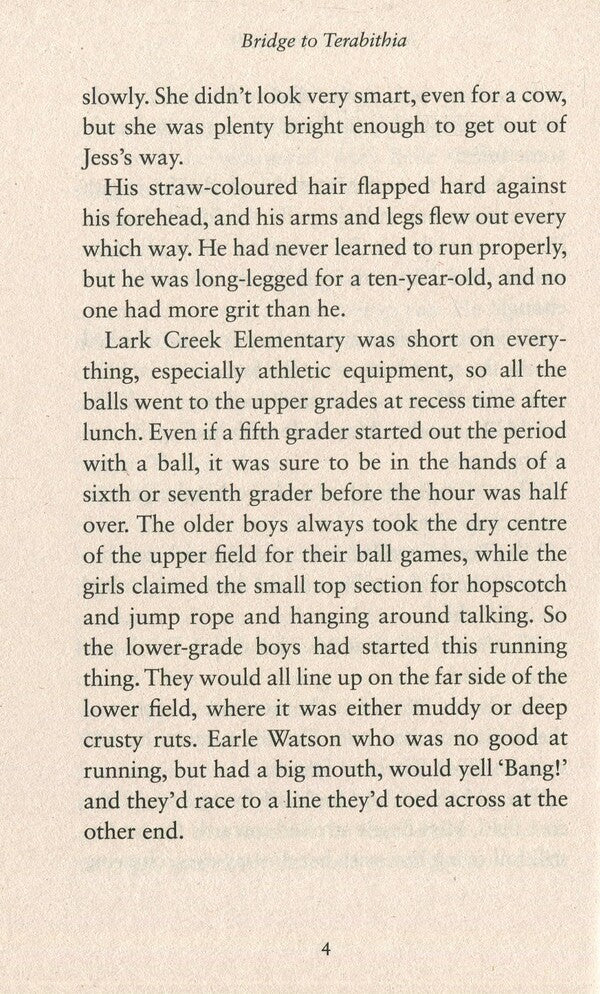 Bridge to Terabithia

slowly. She didn't look very smart, even for a cow, but she was plenty bright enough to get out of Jess's way.

His straw-coloured hair flapped hard against his forehead, and his arms and legs flew out every which way. He had never learned to run properly, but he was long-legged for a ten-year-old, and no one had more grit than he.

Lark Creek Elementary was short on everything, especially athletic equipment, so all the balls went to the upper grades at recess time after lunch. Even if a fifth grader started out the period with a ball, it was sure to be in the hands of a sixth or seventh grader before the hour was half over. The older boys always took the dry centre of the upper field for their ball games, while the girls claimed the small top section for hopscotch and jump rope and hanging around talking. So the lower-grade boys had started this running thing. They would all line up on the far side of the lower field, where it was either muddy or deep crusty ruts. Earle Watson who was no good at running, but had a big mouth, would yell 'Bang!' and they'd race to a line they'd toed across at the other end.

4